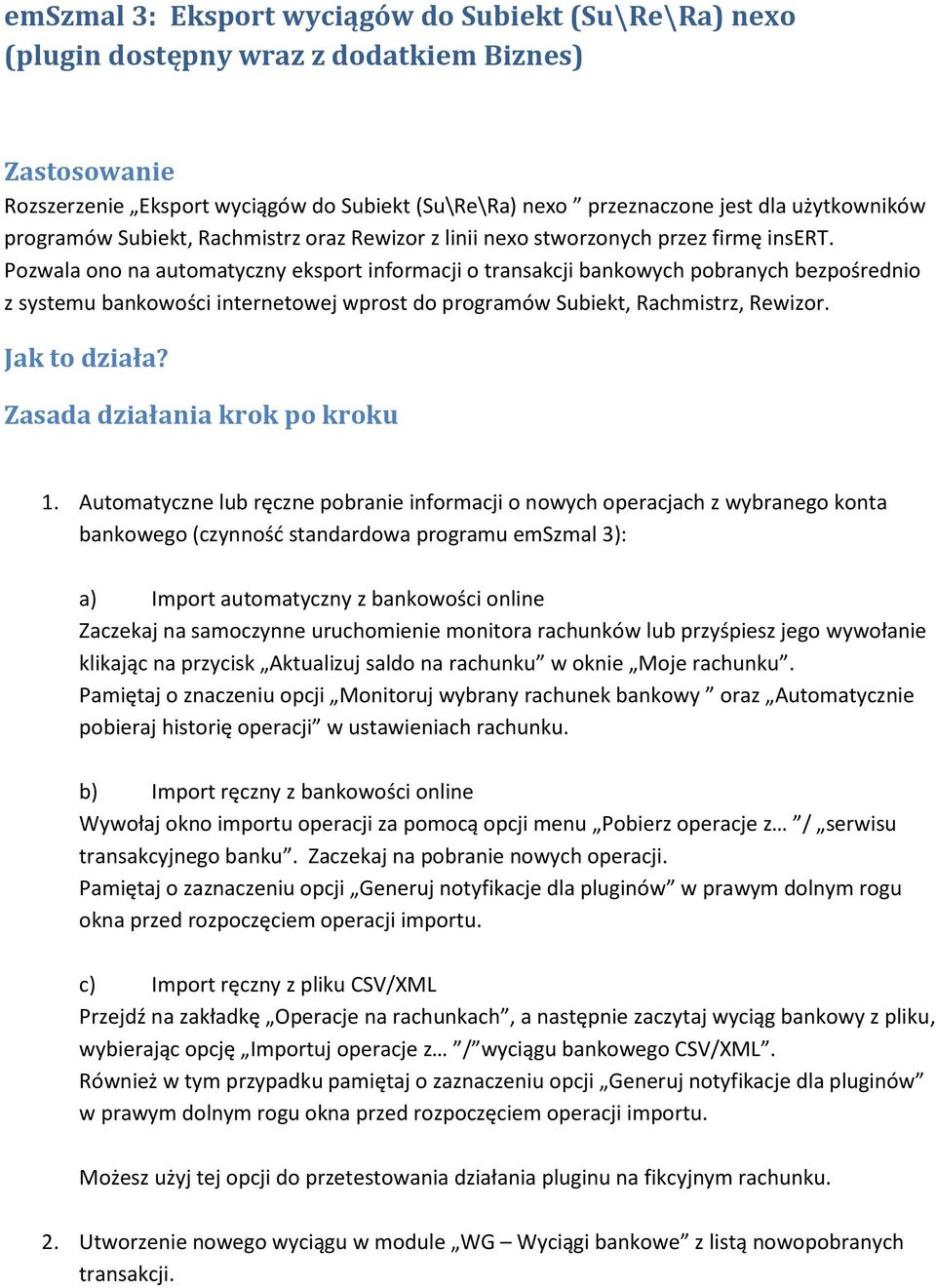 emSzmal 3: Eksport wyciągów do Subiekt (Su\Re\Ra) nexo (plugin dostępny wraz z dodatkiem Biznes)

Zastosowanie
Rozszerzenie „Eksport wyciągów do Subiekt (Su\Re\Ra) nexo ” przeznaczone jest dla użytkowników programów Subiekt, Rachmistrz oraz Rewizor z linii nexo stworzonych przez firmę insERT. Pozwala ono na automatyczny eksport informacji o transakcji bankowych pobranych bezpośrednio z systemu bankowości internetowej wprost do programów Subiekt, Rachmistrz, Rewizor.

Jak to działa?

Zasada działania krok po kroku

1. Automatyczne lub ręczne pobranie informacji o nowych operacjach z wybranego konta bankowego (czynność standardowa programu emSzmal 3):

a) Import automatyczny z bankowości online
Zaczekaj na samoczynne uruchomienie monitora rachunków lub przyśpiesz jego wywołanie klikając na przycisk „Aktualizuj saldo na rachunku” w oknie „Moje rachunku”.
Pamiętaj o znaczeniu opcji „Monitoruj wybrany rachunek bankowy ” oraz „Automatycznie pobieraj historię operacji” w ustawieniach rachunku.

b) Import ręczny z bankowości online
Wywołaj okno importu operacji za pomocą opcji menu „Pobierz operacje z… ”/ „serwisu transakcyjnego banku”. Zaczekaj na pobranie nowych operacji.
Pamiętaj o zaznaczeniu opcji „Generuj notyfikacje dla pluginów” w prawym dolnym rogu okna przed rozpoczęciem operacji importu.

c) Import ręczny z pliku CSV/XML
Przejdź na zakładkę „Operacje na rachunkach”, a następnie zaczytaj wyciąg bankowy z pliku, wybierając opcję „Importuj operacje z… ”/”wyciągu bankowego CSV/XML”.
Również w tym przypadku pamiętaj o zaznaczeniu opcji „Generuj notyfikacje dla pluginów” w prawym dolnym rogu okna przed rozpoczęciem operacji importu.

Możesz użyj tej opcji do przetestowania działania pluginu na fikcyjnym rachunku.

2. Utworzenie nowego wyciągu w module „WG – Wyciągi bankowe” z listą nowopobranych transakcji.